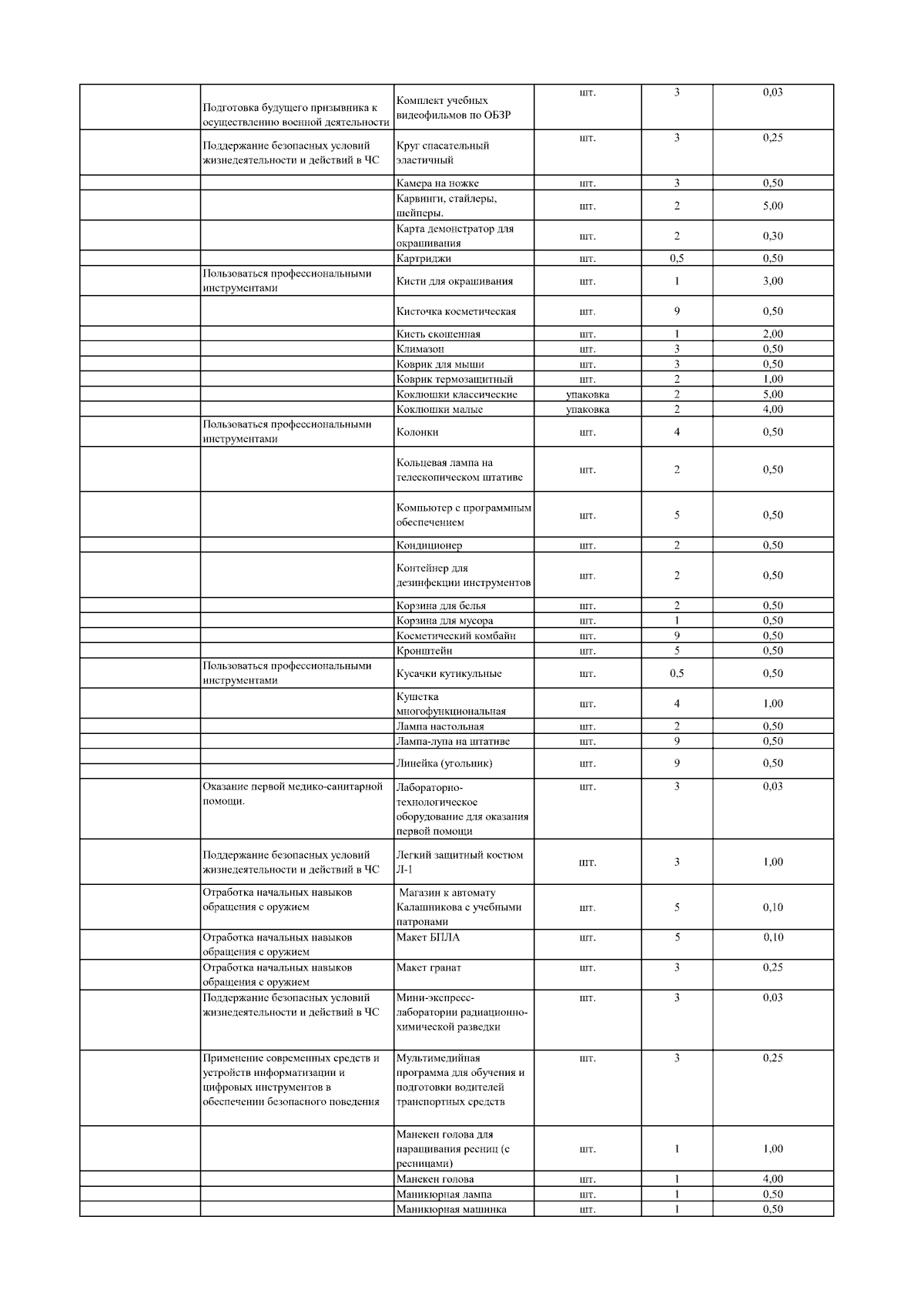 |  |  |  |  |  |  |
|---|---|---|---|---|---|
|  | Подготовка будущего призывника к осуществлению военной деятельности | Комплект учебных видеофильмов по ОБЗР | шт. | 3 | 0,03 |
|  | Поддержание безопасных условий жизнедеятельности и действий в ЧС | Круг спасательный эластичный | шт. | 3 | 0,25 |
|  |  | Камера на ножке | шт. | 3 | 0,50 |
|  |  | Карвинги, стайлеры, шейперы. | шт. | 2 | 5,00 |
|  |  | Карта демонстратор для окрашивания | шт. | 2 | 0,30 |
|  |  | Картриджи | шт. | 0,5 | 0,50 |
|  | Пользоваться профессиональными инструментами | Кисти для окрашивания | шт. | 1 | 3,00 |
|  |  | Кисточка косметическая | шт. | 9 | 0,50 |
|  |  | Кисть скошенная | шт. | 1 | 2,00 |
|  |  | Климазон | шт. | 3 | 0,50 |
|  |  | Коврик для мыши | шт. | 3 | 0,50 |
|  |  | Коврик термозащитный | шт. | 2 | 1,00 |
|  |  | Коклюшки классические | упаковка | 2 | 5,00 |
|  |  | Коклюшки малые | упаковка | 2 | 4,00 |
|  | Пользоваться профессиональными инструментами | Колонки | шт. | 4 | 0,50 |
|  |  | Кольцевая лампа на телескопическом штативе | шт. | 2 | 0,50 |
|  |  | Компьютер с программным обеспечением | шт. | 5 | 0,50 |
|  |  | Кондиционер | шт. | 2 | 0,50 |
|  |  | Контейнер для дезинфекции инструментов | шт. | 2 | 0,50 |
|  |  | Корзина для белья | шт. | 2 | 0,50 |
|  |  | Корзина для мусора | шт. | 1 | 0,50 |
|  |  | Косметический комбайн | шт. | 9 | 0,50 |
|  |  | Кронштейн | шт. | 5 | 0,50 |
|  | Пользоваться профессиональными инструментами | Кусачки кутикульные | шт. | 0,5 | 0,50 |
|  |  | Кушетка многофункциональная | шт. | 4 | 1,00 |
|  |  | Лампа настольная | шт. | 2 | 0,50 |
|  |  | Лампа-лупа на штативе | шт. | 9 | 0,50 |
|  |  | Линейка (угольник) | шт. | 9 | 0,50 |
|  | Оказание первой медико-санитарной помощи. | Лабораторно-технологическое оборудование для оказания первой помощи | шт. | 3 | 0,03 |
|  | Поддержание безопасных условий жизнедеятельности и действий в ЧС | Легкий защитный костюм Л-1 | шт. | 3 | 1,00 |
|  | Отработка начальных навыков обращения с оружием | Магазин к автомату Калашникова с учебными патронами | шт. | 5 | 0,10 |
|  | Отработка начальных навыков обращения с оружием | Макет БПЛА | шт. | 5 | 0,10 |
|  | Отработка начальных навыков обращения с оружием | Макет гранат | шт. | 3 | 0,25 |
|  | Поддержание безопасных условий жизнедеятельности и действий в ЧС | Мини-экспресс-лаборатории радиационно-химической разведки | шт. | 3 | 0,03 |
|  | Применение современных средств и устройств информатизации и цифровых инструментов в обеспечении безопасного поведения | Мультимедийная программа для обучения и подготовки водителей транспортных средств | шт. | 3 | 0,25 |
|  |  | Манекен голова для наращивания ресниц (с ресницами) | шт. | 1 | 1,00 |
|  |  | Манекен голова | шт. | 1 | 4,00 |
|  |  | Маникюрная лампа | шт. | 1 | 0,50 |
|  |  | Маникюрная машинка | шт. | 1 | 0,50 |